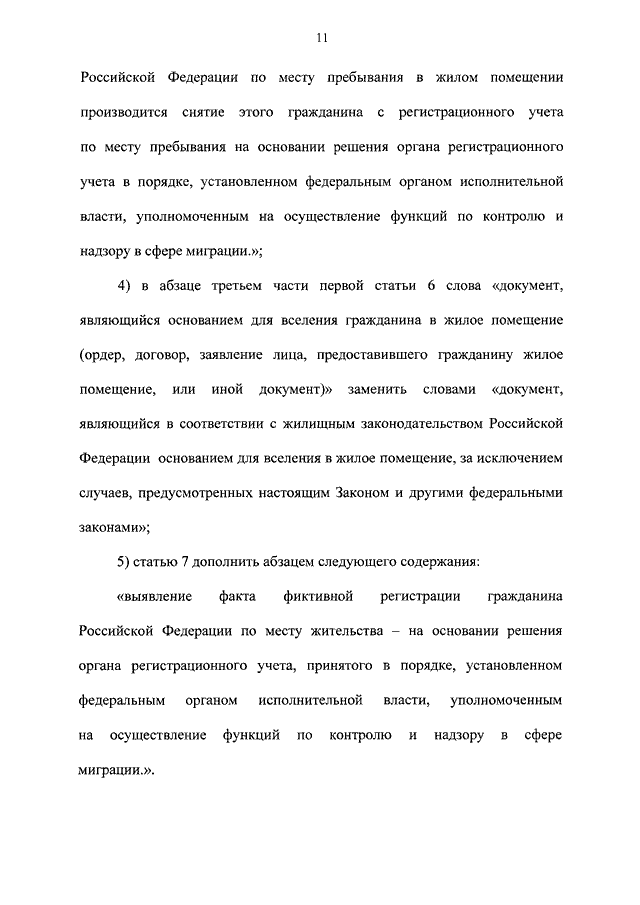 11

Российской Федерации по месту пребывания в жилом помещении производится снятие этого гражданина с регистрационного учета по месту пребывания на основании решения органа регистрационного учета в порядке, установленном федеральным органом исполнительной власти, уполномоченным на осуществление функций по контролю и надзору в сфере миграции.»;

4) в абзаце третьем части первой статьи 6 слова «документ, являющийся основанием для вселения гражданина в жилое помещение (ордер, договор, заявление лица, предоставившего гражданину жилое помещение, или иной документ)» заменить словами «документ, являющийся в соответствии с жилищным законодательством Российской Федерации основанием для вселения в жилое помещение, за исключением случаев, предусмотренных настоящим Законом и другими федеральными законами»;

5) статью 7 дополнить абзацем следующего содержания:

«выявление факта фиктивной регистрации гражданина Российской Федерации по месту жительства – на основании решения органа регистрационного учета, принятого в порядке, установленном федеральным органом исполнительной власти, уполномоченным на осуществление функций по контролю и надзору в сфере миграции.».